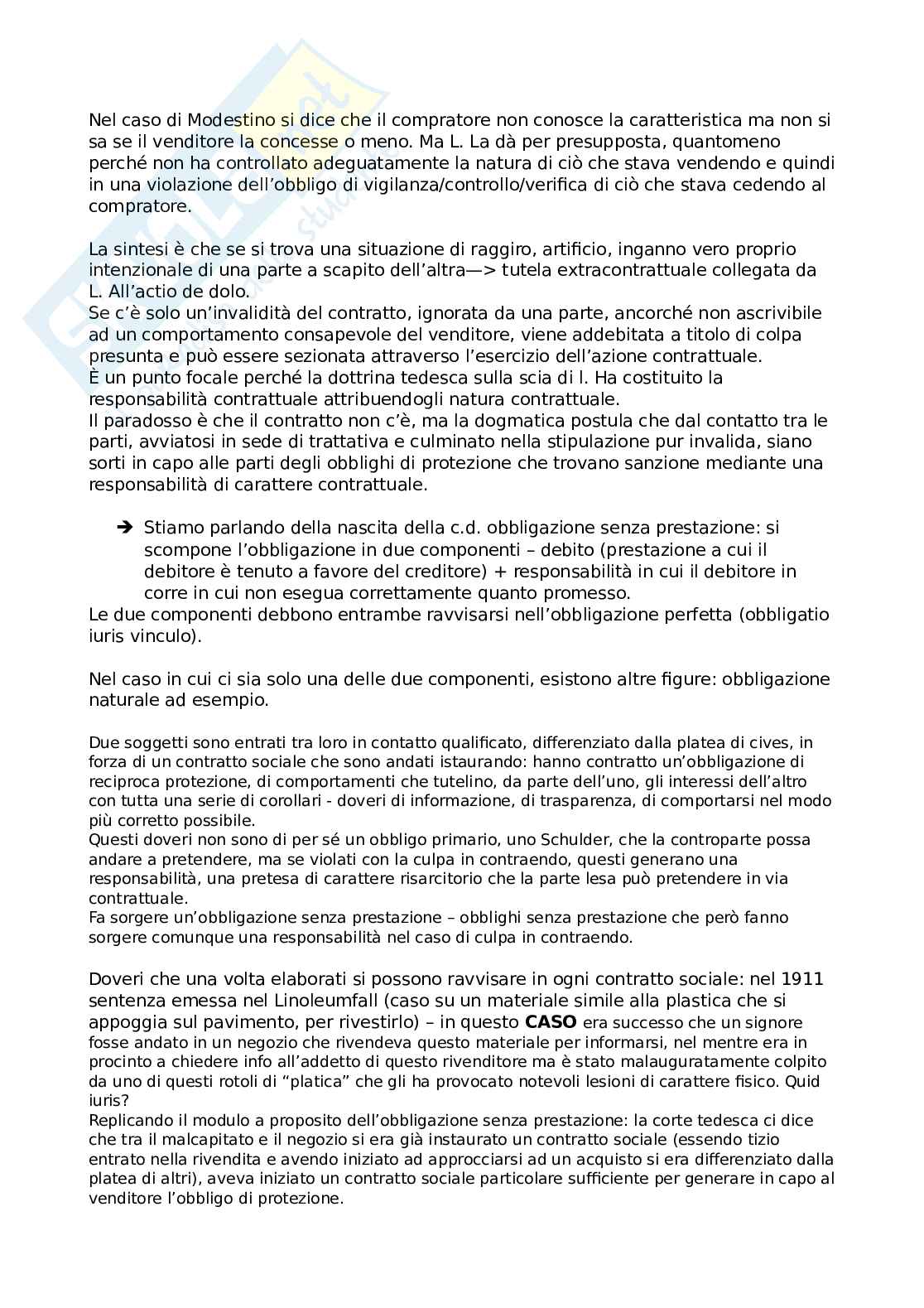 Nel caso di Modestino si dice che il compratore non conosce la caratteristica ma non si sa se il venditore la concesse o meno. Ma L. La dà per presupposta, quantomeno perché non ha controllato adeguatamente la natura di ciò che stava vendendo e quindi in una violazione dell'obbligo di vigilanza/controllo/verifica di ciò che stava cedendo al compratore.

La sintesi è che se si trova una situazione di raggiro, artificio, inganno vero proprio intenzionale di una parte a scapito dell'altra—> tutela extracontrattuale collegata da L. All'actio de dolo.
Se c'è solo un'invalidità del contratto, ignorata da una parte, ancorché non ascrivibile ad un comportamento consapevole del venditore, viene addebitata a titolo di colpa presunta e può essere sezionata attraverso l'esercizio dell'azione contrattuale.
È un punto focale perché la dottrina tedesca sulla scia di l. Ha costituito la responsabilità contrattuale attribuendogli natura contrattuale.
Il paradosso è che il contratto non c'è, ma la dogmatica postula che dal contatto tra le parti, avviatosi in sede di trattativa e culminato nella stipulazione pur invalida, siano sorti in capo alle parti degli obblighi di protezione che trovano sanzione mediante una responsabilità di carattere contrattuale.

➔ Stiamo parlando della nascita della c.d. obbligazione senza prestazione: si scompone l'obbligazione in due componenti – debito (prestazione a cui il debitore è tenuto a favore del creditore) + responsabilità in cui il debitore in corre in cui non esegua correttamente quanto promesso.
Le due componenti debbono entrambe ravvisarsi nell'obbligazione perfetta (obbligatio iuris vinculo).

Nel caso in cui ci sia solo una delle due componenti, esistono altre figure: obbligazione naturale ad esempio.

Due soggetti sono entrati tra loro in contatto qualificato, differenziato dalla platea di cives, in forza di un contratto sociale che sono andati istaurando: hanno contratto un'obbligazione di reciproca protezione, di comportamenti che tutelino, da parte dell'uno, gli interessi dell'altro con tutta una serie di corollari - doveri di informazione, di trasparenza, di comportarsi nel modo più corretto possibile.
Questi doveri non sono di per sé un obbligo primario, uno Schulder, che la controparte possa andare a pretendere, ma se violati con la culpa in contraendo, questi generano una responsabilità, una pretesa di carattere risarcitorio che la parte lesa può pretendere in via contrattuale.
Fa sorgere un'obbligazione senza prestazione – obblighi senza prestazione che però fanno sorgere comunque una responsabilità nel caso di culpa in contraendo.

Doveri che una volta elaborati si possono ravvisare in ogni contratto sociale: nel 1911 sentenza emessa nel Linoleumfall (caso su un materiale simile alla plastica che si appoggia sul pavimento, per rivestirlo) – in questo CASO era successo che un signore fosse andato in un negozio che rivendeva questo materiale per informarsi, nel mentre era in procinto a chiedere info all'addetto di questo rivenditore ma è stato malauguratamente colpito da uno di questi rotoli di "platica" che gli ha provocato notevoli lesioni di carattere fisico. Quid iuris?
Replicando il modulo a proposito dell'obbligazione senza prestazione: la corte tedesca ci dice che tra il malcapitato e il negozio si era già instaurato un contratto sociale (essendo tizio entrato nella rivendita e avendo iniziato ad approcciarsi ad un acquisto si era differenziato dalla platea di altri), aveva iniziato un contratto sociale particolare sufficiente per generare in capo al venditore l'obbligo di protezione.